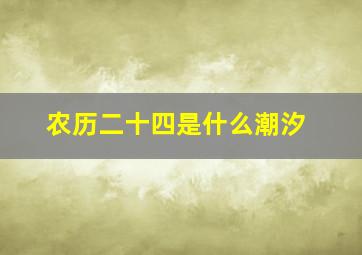 农历二十四是什么潮汐